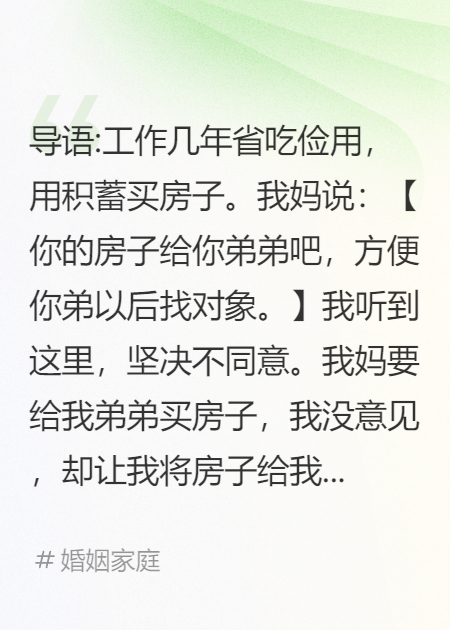 导语:工作几年省吃俭用，用积蓄买房子。我妈说：【你的房子给你弟弟吧，方便你弟以后找对象。】我听到这里，坚决不同意。我妈要给我弟弟买房子，我没意见，却让我将房子给我...

# 婚姻家庭